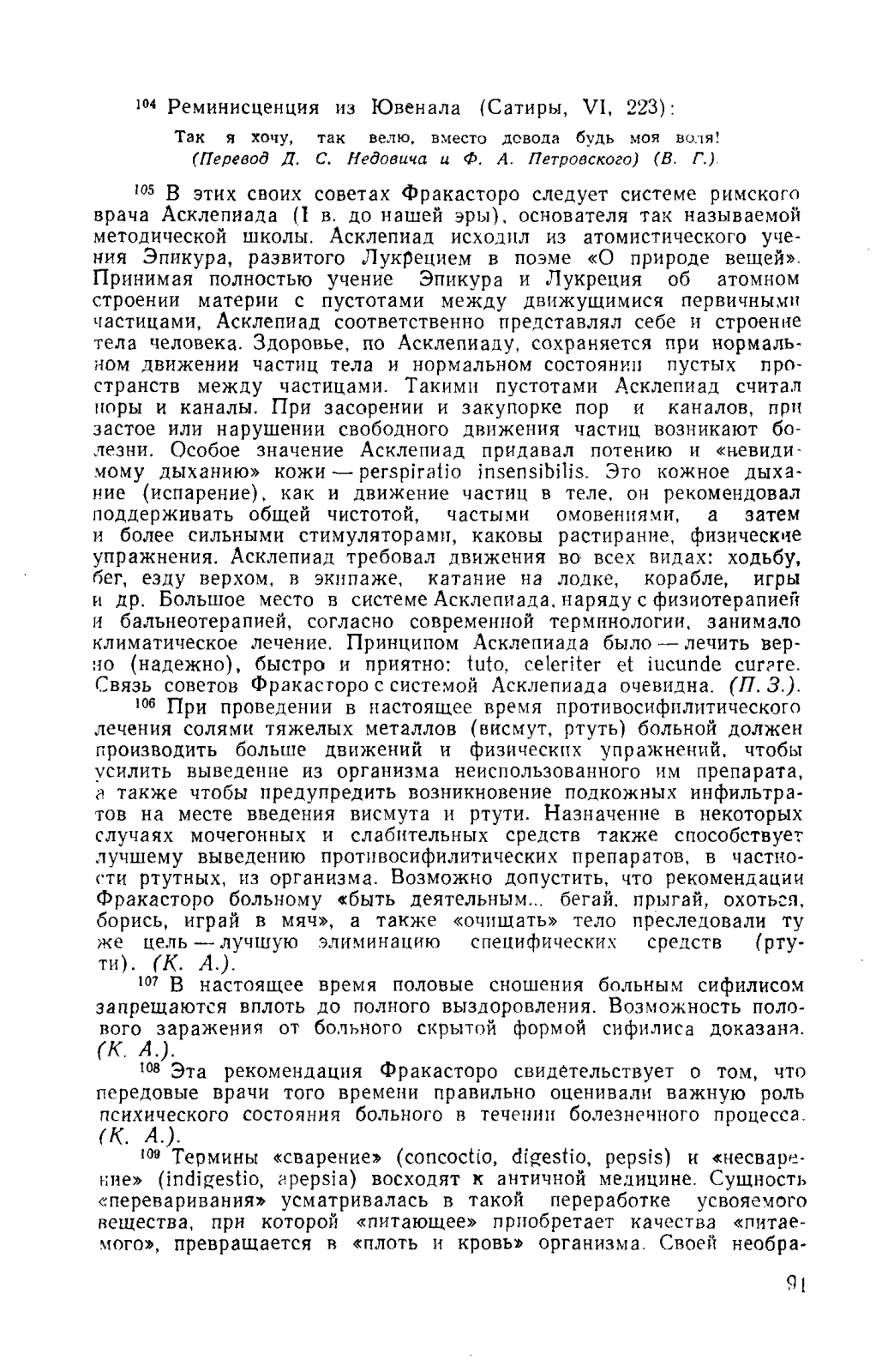 $^{104}$ Реминисценция из Ювенала (Сатиры, VI, 223):

Так я хочу, так велю, вместо довода будь моя воля!
(Перевод Д. С. Недовича и Ф. А. Петровского) (В. Г.)

$^{105}$ В этих своих советах Фракасторо следует системе римского врача Асклепиада (I в. до нашей эры), основателя так называемой методической школы. Асклепиад исходил из атомистического учения Эпикура, развитого Лукрецием в поэме «О природе вещей». Принимая полностью учение Эпикура и Лукреция об атомном строении материи с пустотами между движущимися первичными частицами, Асклепиад соответственно представлял себе и строение тела человека. Здоровье, по Асклепиаду, сохраняется при нормальном движении частиц тела и нормальном состоянии пустых пространств между частицами. Такими пустотами Асклепиад считал поры и каналы. При засорении и закупорке пор и каналов, при застое или нарушении свободного движения частиц возникают болезни. Особое значение Асклепиад придавал потению и «невидимому дыханию» кожи — perspiratio insensibilis. Это кожное дыхание (испарение), как и движение частиц в теле, он рекомендовал поддерживать общей чистотой, частыми омовениями, а затем и более сильными стимуляторами, каковы растирание, физические упражнения. Асклепиад требовал движения во всех видах: ходьбу, бег, езду верхом, в экипаже, катание на лодке, корабле, игры и др. Большое место в системе Асклепиада, наряду с физиотерапией и бальнеотерапией, согласно современной терминологии, занимало климатическое лечение. Принципом Асклепиада было — лечить верно (надежно), быстро и приятно: tuto, celeriter et iucunde curare. Связь советов Фракасторо с системой Асклепиада очевидна. (П. З.).

$^{106}$ При проведении в настоящее время противосифилитического лечения солями тяжелых металлов (висмут, ртуть) больной должен производить больше движений и физических упражнений, чтобы усилить выведение из организма неиспользованного им препарата, а также чтобы предупредить возникновение подкожных инфильтратов на месте введения висмута и ртути. Назначение в некоторых случаях мочегонных и слабительных средств также способствует лучшему выведению противосифилитических препаратов, в частности ртутных, из организма. Возможно допустить, что рекомендации Фракасторо больному «быть деятельным... бегай, прыгай, охоться, борись, играй в мяч», а также «очищать» тело преследовали ту же цель — лучшую элиминацию специфических средств (ртути). (К. А.).

$^{107}$ В настоящее время половые сношения больным сифилисом запрещаются вплоть до полного выздоровления. Возможность полового заражения от больного скрытой формой сифилиса доказана. (К. А.).

$^{108}$ Эта рекомендация Фракасторо свидетельствует о том, что передовые врачи того времени правильно оценивали важную роль психического состояния больного в течении болезненного процесса. (К. А.).

$^{109}$ Термины «сварение» (concoctio, digestio, pepsis) и «несварение» (indigestio, apepsia) восходят к античной медицине. Сущность «переваривания» усматривалась в такой переработке усвояемого вещества, при которой «питающее» приобретает качества «питаемого», превращается в «плоть и кровь» организма. Своей необра-

91